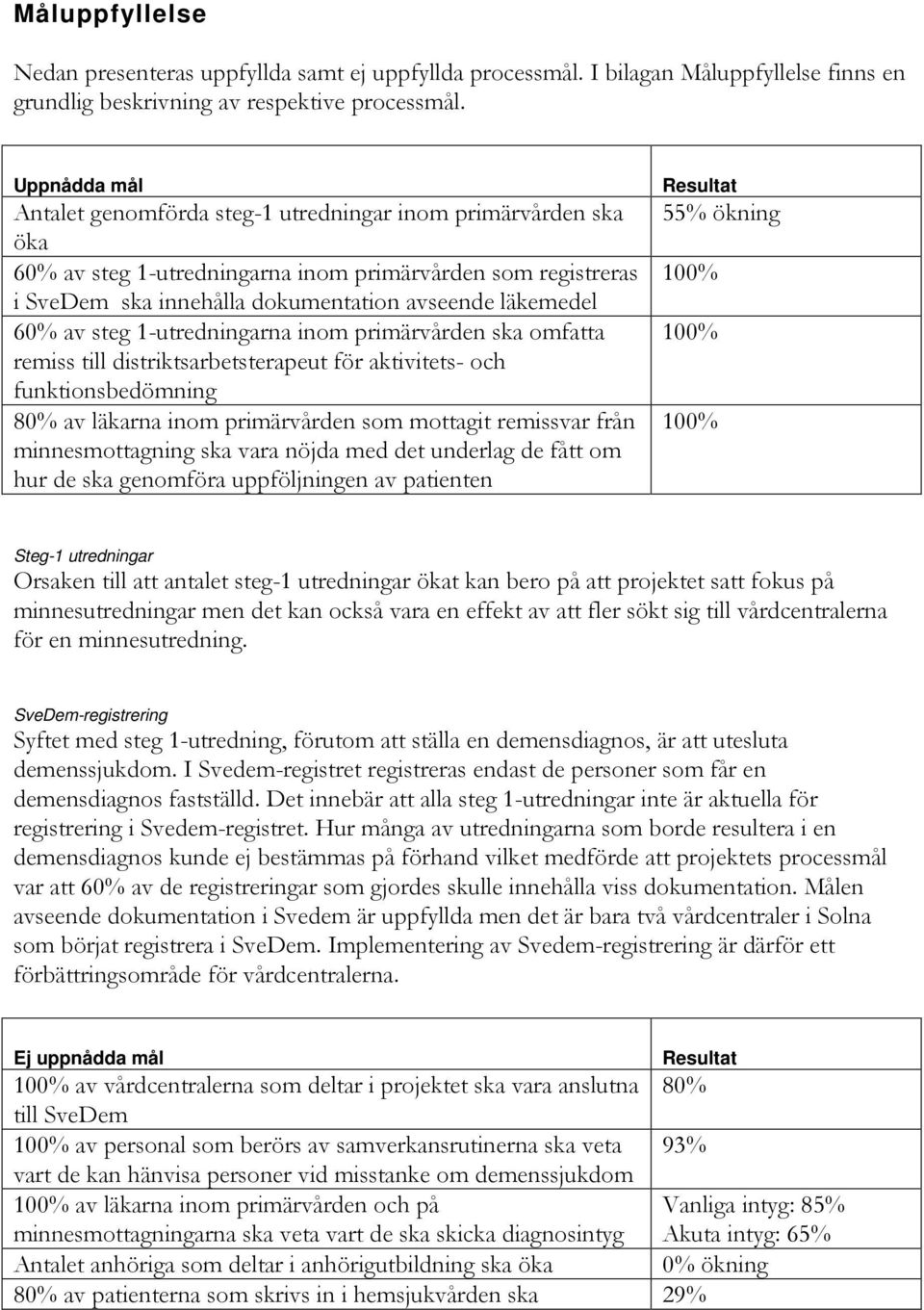 Måluppfyllelse

Nedan presenteras uppfyllda samt ej uppfyllda processmål. I bilagan Måluppfyllelse finns en grundlig beskrivning av respektive processmål.

| Uppnådda mål | Resultat |
|---|---|
| Antalet genomförda steg-1 utredningar inom primärvården ska öka | 55% ökning |
| 60% av steg 1-utredningarna inom primärvården som registreras i SveDem ska innehålla dokumentation avseende läkemedel | 100% |
| 60% av steg 1-utredningarna inom primärvården ska omfatta remiss till distriktsarbetsterapeut för aktivitets- och funktionsbedömning | 100% |
| 80% av läkarna inom primärvården som mottagit remissvar från minnesmottagning ska vara nöjda med det underlag de fått om hur de ska genomföra uppföljningen av patienten | 100% |

Steg-1 utredningar
Orsaken till att antalet steg-1 utredningar ökat kan bero på att projektet satt fokus på minnesutredningar men det kan också vara en effekt av att fler sökt sig till vårdcentralerna för en minnesutredning.

SveDem-registrering
Syftet med steg 1-utredning, förutom att ställa en demensdiagnos, är att utesluta demenssjukdom. I Svedem-registret registreras endast de personer som får en demensdiagnos fastställd. Det innebär att alla steg 1-utredningar inte är aktuella för registrering i Svedem-registret. Hur många av utredningarna som borde resultera i en demensdiagnos kunde ej bestämmas på förhand vilket medförde att projektets processmål var att 60% av de registreringar som gjordes skulle innehålla viss dokumentation. Målen avseende dokumentation i Svedem är uppfyllda men det är bara två vårdcentraler i Solna som börjat registrera i SveDem. Implementering av Svedem-registrering är därför ett förbättringsområde för vårdcentralerna.

| Ej uppnådda mål | Resultat |
|---|---|
| 100% av vårdcentralerna som deltar i projektet ska vara anslutna till SveDem | 80% |
| 100% av personal som berörs av samverkansrutinerna ska veta vart de kan hänvisa personer vid misstanke om demenssjukdom | 93% |
| 100% av läkarna inom primärvården och på minnesmottagningarna ska veta vart de ska skicka diagnosintyg | Vanliga intyg: 85% Akuta intyg: 65% |
| Antalet anhöriga som deltar i anhörigutbildning ska öka | 0% ökning |
| 80% av patienterna som skrivs in i hemsjukvården ska | 29% |